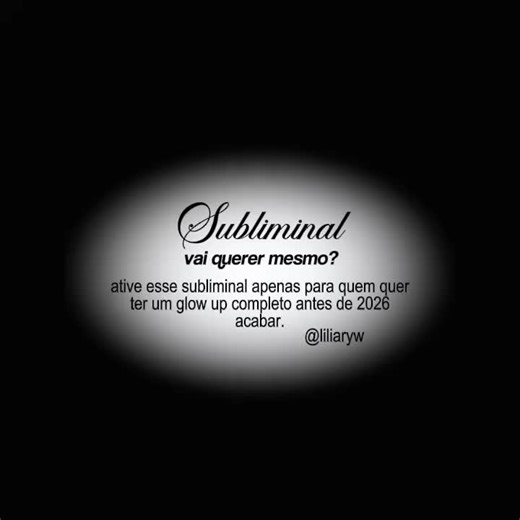 Subliminal
vai querer mesmo?

ative esse subliminal apenas para quem quer ter um glow up completo antes de 2026 acabar.

@liliaryw